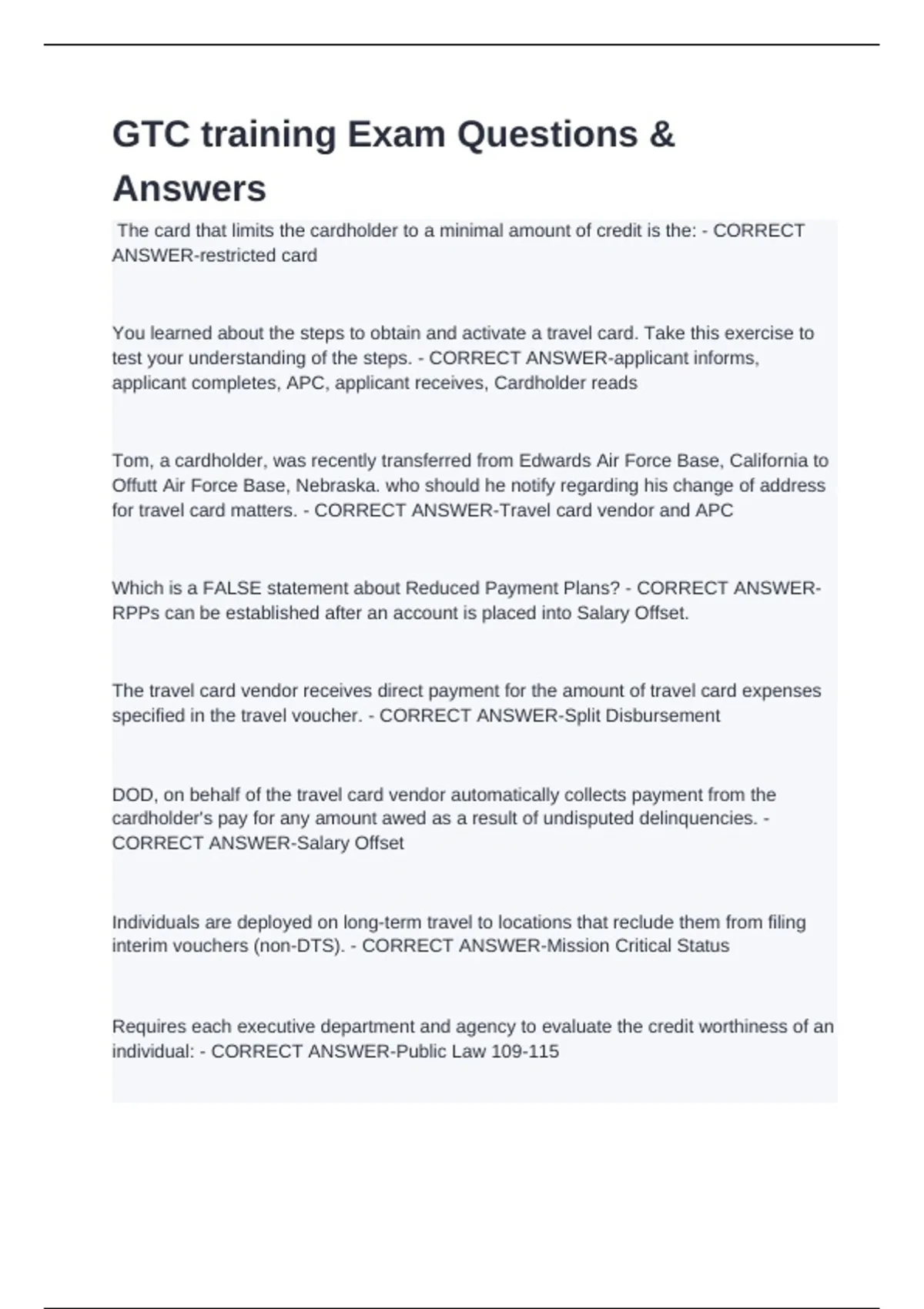 GTC training Exam Questions & Answers

The card that limits the cardholder to a minimal amount of credit is the: - CORRECT ANSWER-restricted card

You learned about the steps to obtain and activate a travel card. Take this exercise to test your understanding of the steps. - CORRECT ANSWER-applicant informs, applicant completes, APC, applicant receives, Cardholder reads

Tom, a cardholder, was recently transferred from Edwards Air Force Base, California to Offutt Air Force Base, Nebraska. who should he notify regarding his change of address for travel card matters. - CORRECT ANSWER-Travel card vendor and APC

Which is a FALSE statement about Reduced Payment Plans? - CORRECT ANSWER-RPPs can be established after an account is placed into Salary Offset.

The travel card vendor receives direct payment for the amount of travel card expenses specified in the travel voucher. - CORRECT ANSWER-Split Disbursement

DOD, on behalf of the travel card vendor automatically collects payment from the cardholder's pay for any amount awed as a result of undisputed delinquencies. - CORRECT ANSWER-Salary Offset

Individuals are deployed on long-term travel to locations that reclude them from filing interim vouchers (non-DTS). - CORRECT ANSWER-Mission Critical Status

Requires each executive department and agency to evaluate the credit worthiness of an individual: - CORRECT ANSWER-Public Law 109-115